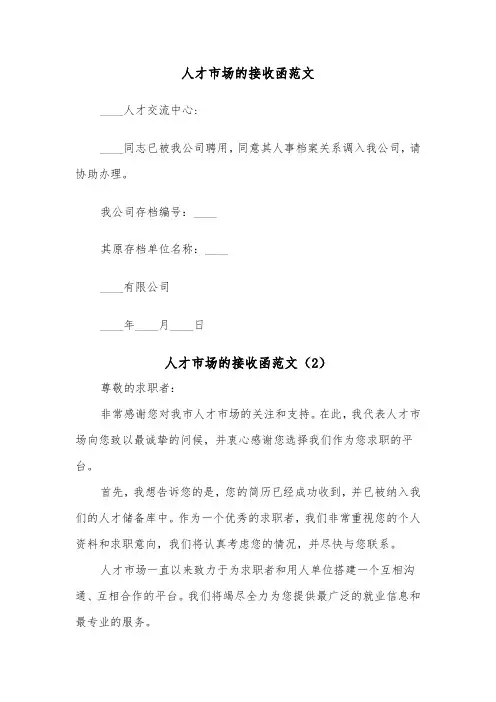 人才市场的接收函范文

____人才交流中心：

____同志已被我公司聘用，同意其人事档案关系调入我公司，请协助办理。

我公司存档编号：____

其原存档单位名称：____

____有限公司

____年____月____日

人才市场的接收函范文（2）

尊敬的求职者：

非常感谢您对我市人才市场的关注和支持。在此，我代表人才市场向您致以最诚挚的问候，并衷心感谢您选择我们作为您求职的平台。

首先，我想告诉您的是，您的简历已经成功收到，并已被纳入我们的人才储备库中。作为一个优秀的求职者，我们非常重视您的个人资料和求职意向，我们将认真考虑您的情况，并尽快与您联系。

人才市场一直以来致力于为求职者和用人单位搭建一个互相沟通、互相合作的平台。我们将竭尽全力为您提供最广泛的就业信息和最专业的服务。